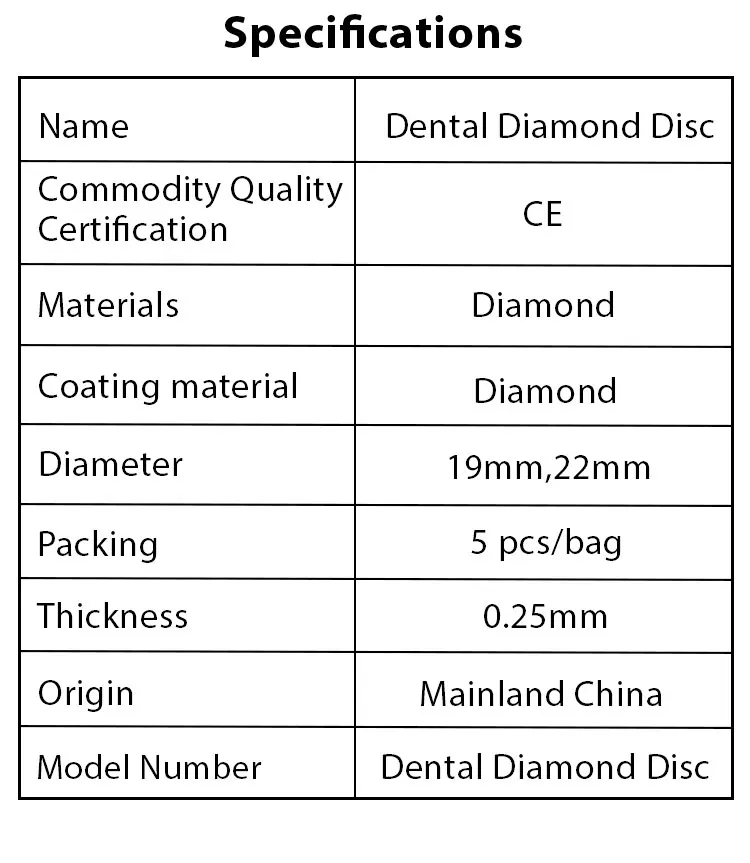 Specifications

| Name | Dental Diamond Disc |
|---|---|
| Commodity Quality Certification | CE |
| Materials | Diamond |
| Coating material | Diamond |
| Diameter | 19mm,22mm |
| Packing | 5 pcs/bag |
| Thickness | 0.25mm |
| Origin | Mainland China |
| Model Number | Dental Diamond Disc |